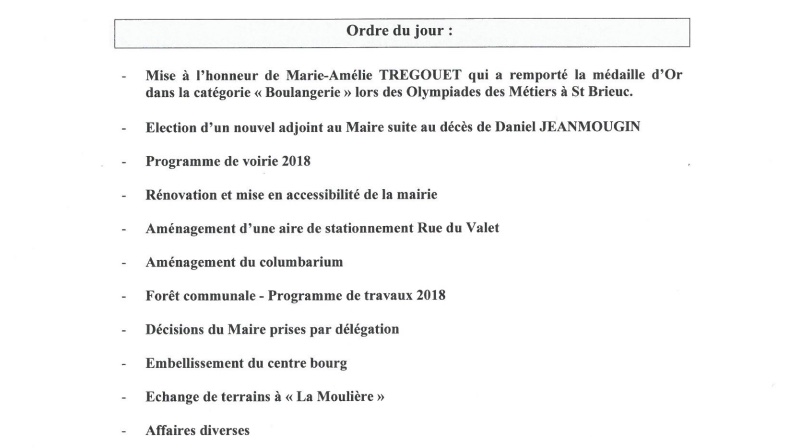 Ordre du jour :

- Mise à l'honneur de Marie-Amélie TREGOUET qui a remporté la médaille d'Or dans la catégorie « Boulangerie » lors des Olympiades des Métiers à St Brieuc.

- Election d'un nouvel adjoint au Maire suite au décès de Daniel JEANMOUGIN

- Programme de voirie 2018

- Rénovation et mise en accessibilité de la mairie

- Aménagement d'une aire de stationnement Rue du Valet

- Aménagement du columbarium

- Forêt communale - Programme de travaux 2018

- Décisions du Maire prises par délégation

- Embellissement du centre bourg

- Echange de terrains à « La Moulière »

- Affaires diverses